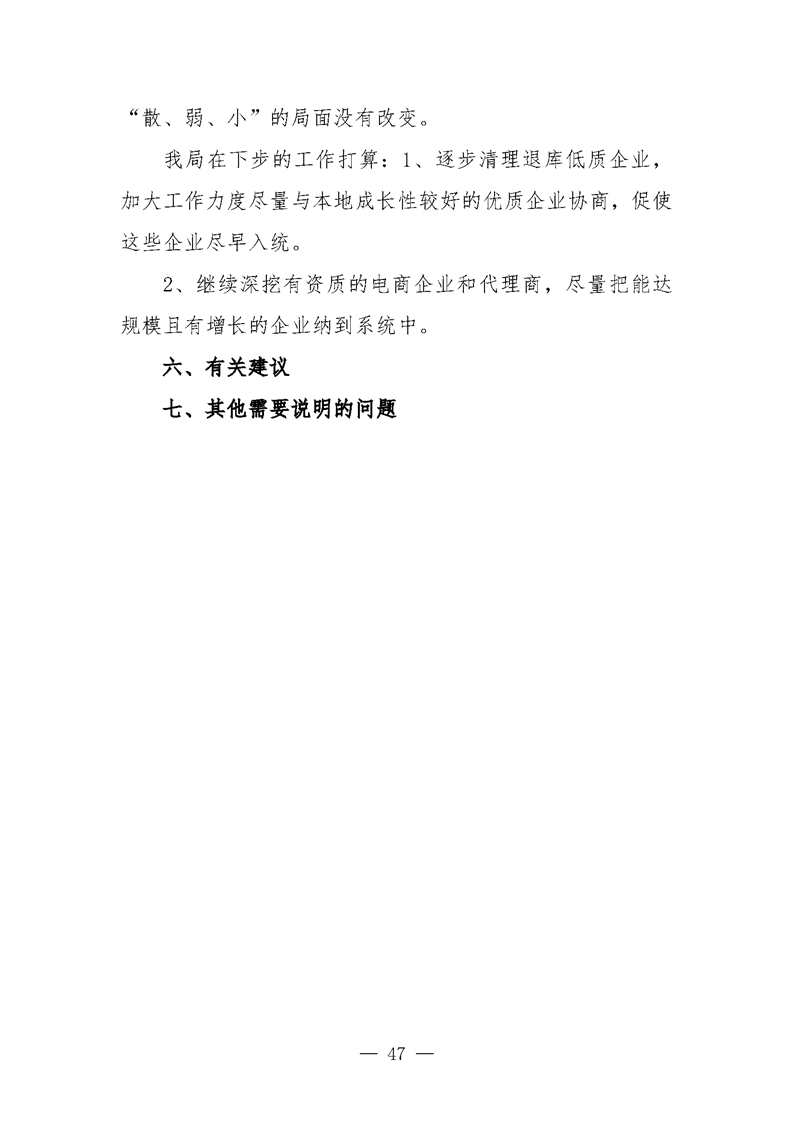 “散、弱、小”的局面没有改变。

我局在下步的工作打算：1、逐步清理退库低质企业，加大工作力度尽量与本地成长性较好的优质企业协商，促使这些企业尽早入统。

2、继续深挖有资质的电商企业和代理商，尽量把能达规模且有增长的企业纳到系统中。

六、有关建议

七、其他需要说明的问题

— 47 —